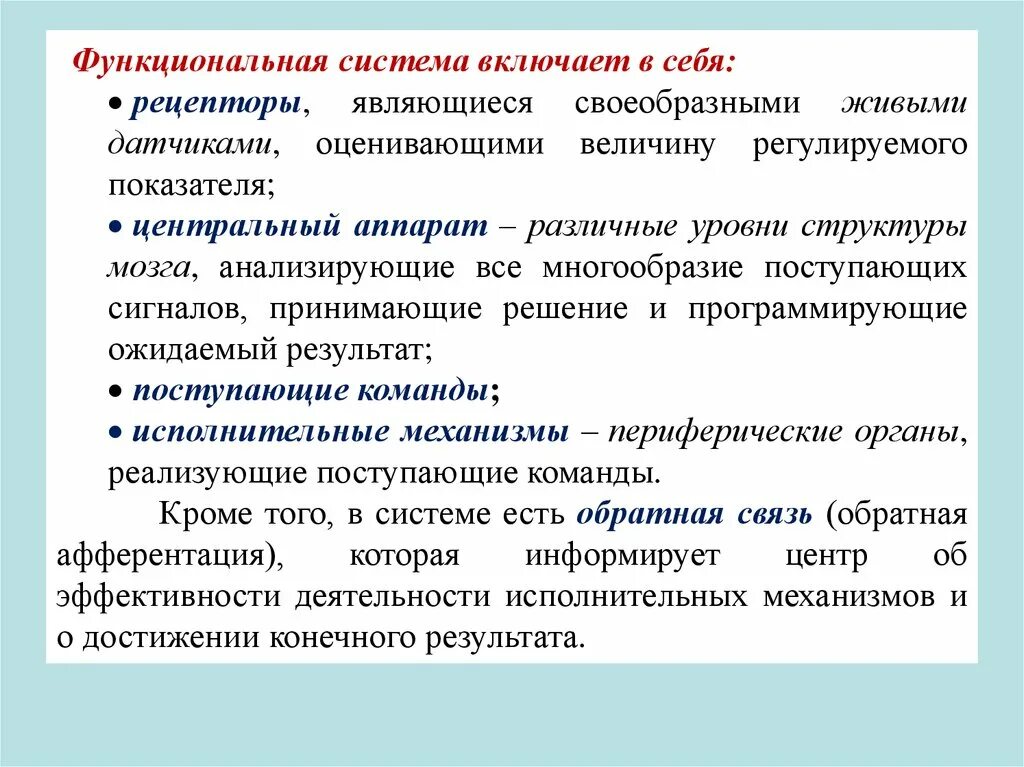 Функциональная система включает в себя:

• рецепторы, являющиеся своеобразными живыми датчиками, оценивающими величину регулируемого показателя;

• центральный аппарат – различные уровни структуры мозга, анализирующие все многообразие поступающих сигналов, принимающие решение и программирующие ожидаемый результат;

• поступающие команды;

• исполнительные механизмы – периферические органы, реализующие поступающие команды.

Кроме того, в системе есть обратная связь (обратная афферентация), которая информирует центр об эффективности деятельности исполнительных механизмов и о достижении конечного результата.